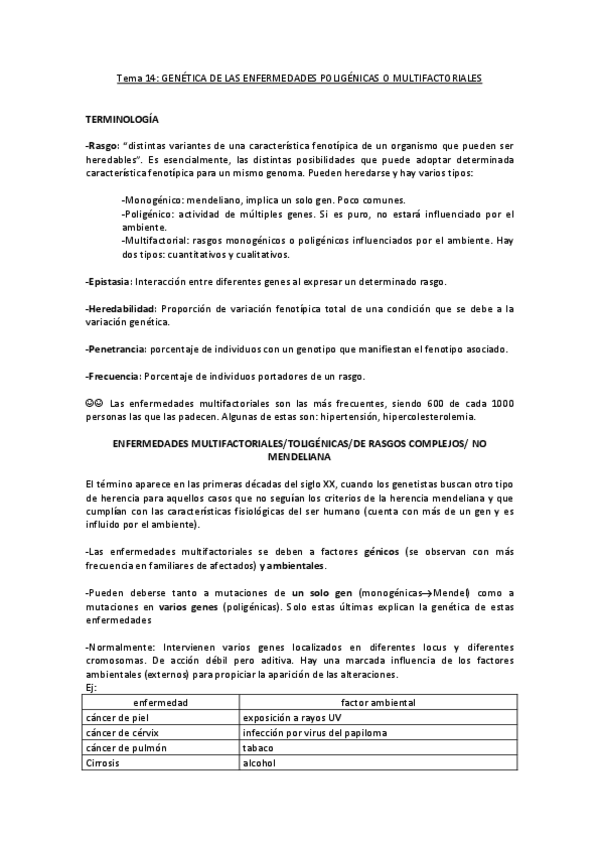 Tema 14: GENÉTICA DE LAS ENFERMEDADES POLIGÉNICAS O MULTIFACTORIALES

TERMINOLOGÍA

-Rasgo: "distintas variantes de una característica fenotípica de un organismo que pueden ser heredables". Es esencialmente, las distintas posibilidades que puede adoptar determinada característica fenotípica para un mismo genoma. Pueden heredarse y hay varios tipos:

-Monogénico: mendeliano, implica un solo gen. Poco comunes.
-Poligénico: actividad de múltiples genes. Si es puro, no estará influenciado por el ambiente.
-Multifactorial: rasgos monogénicos o poligénicos influenciados por el ambiente. Hay dos tipos: cuantitativos y cualitativos.

-Epistasia: Interacción entre diferentes genes al expresar un determinado rasgo.

-Heredabilidad: Proporción de variación fenotípica total de una condición que se debe a la variación genética.

-Penetrancia: porcentaje de individuos con un genotipo que manifiestan el fenotipo asociado.

-Frecuencia: Porcentaje de individuos portadores de un rasgo.

☺☺ Las enfermedades multifactoriales son las más frecuentes, siendo 600 de cada 1000 personas las que las padecen. Algunas de estas son: hipertensión, hipercolesterolemia.

ENFERMEDADES MULTIFACTORIALES/TOLIGÉNICAS/DE RASGOS COMPLEJOS/ NO MENDELIANA

El término aparece en las primeras décadas del siglo XX, cuando los genetistas buscan otro tipo de herencia para aquellos casos que no seguían los criterios de la herencia mendeliana y que cumplían con las características fisiológicas del ser humano (cuenta con más de un gen y es influido por el ambiente).

-Las enfermedades multifactoriales se deben a factores génicos (se observan con más frecuencia en familiares de afectados) y ambientales.

-Pueden deberse tanto a mutaciones de un solo gen (monogénicas→Mendel) como a mutaciones en varios genes (poligénicas). Solo estas últimas explican la genética de estas enfermedades

-Normalmente: Intervienen varios genes localizados en diferentes locus y diferentes cromosomas. De acción débil pero aditiva. Hay una marcada influencia de los factores ambientales (externos) para propiciar la aparición de las alteraciones.
Ej:

| enfermedad | factor ambiental |
|---|---|
| cáncer de piel | exposición a rayos UV |
| cáncer de cérvix | infección por virus del papiloma |
| cáncer de pulmón | tabaco |
| Cirrosis | alcohol |